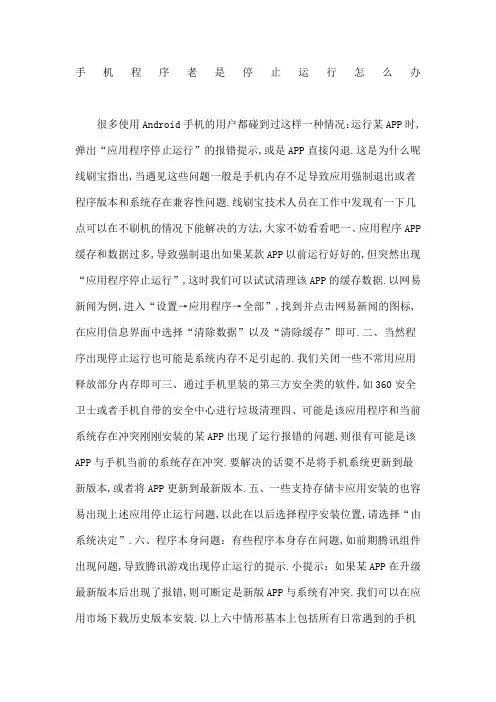 手机程序老是停止运行怎么办

很多使用Android手机的用户都碰到过这样一种情况:运行某APP时，弹出“应用程序停止运行”的报错提示，或是APP直接闪退.这是为什么呢线刷宝指出,当遇见这些问题一般是手机内存不足导致应用强制退出或者程序版本和系统存在兼容性问题.线刷宝技术人员在工作中发现有一下几点可以在不刷机的情况下能解决的方法,大家不妨看看吧一、应用程序APP缓存和数据过多,导致强制退出如果某款APP以前运行好好的,但突然出现“应用程序停止运行”,这时我们可以试试清理该APP的缓存数据.以网易新闻为例,进入“设置→应用程序→全部”,找到并点击网易新闻的图标,在应用信息界面中选择“清除数据”以及“清除缓存”即可.二、当然程序出现停止运行也可能是系统内存不足引起的.我们关闭一些不常用应用释放部分内存即可三、通过手机里装的第三方安全类的软件,如360安全卫士或者手机自带的安全中心进行垃圾清理四、可能是该应用程序和当前系统存在冲突刚刚安装的某APP出现了运行报错的问题,则很有可能是该APP与手机当前的系统存在冲突.要解决的话要不是将手机系统更新到最新版本,或者将APP更新到最新版本.五、一些支持存储卡应用安装的也容易出现上述应用停止运行问题,以此在以后选择程序安装位置,请选择“由系统决定”.六、程序本身问题:有些程序本身存在问题,如前期腾讯组件出现问题,导致腾讯游戏出现停止运行的提示.小提示:如果某APP在升级最新版本后出现了报错,则可断定是新版APP与系统有冲突.我们可以在应用市场下载历史版本安装.以上六中情形基本上包括所有日常遇到的手机